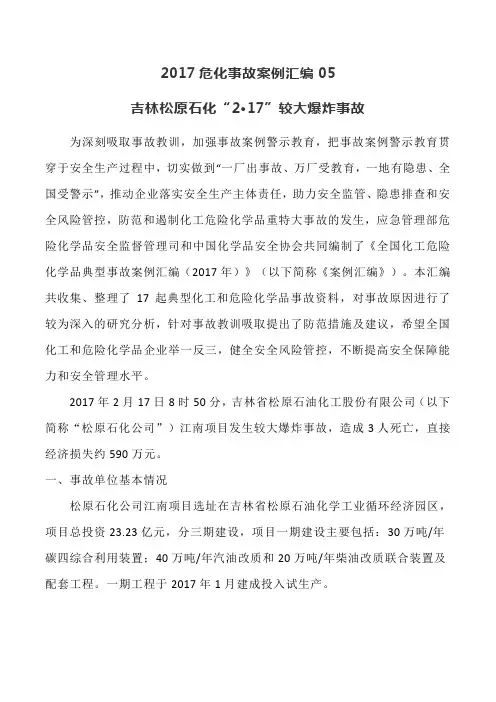 2017 危化事故案例汇编 05

吉林松原石化“2•17”较大爆炸事故

为深刻吸取事故教训，加强事故案例警示教育，把事故案例警示教育贯穿于安全生产过程中，切实做到“一厂出事故、万厂受教育，一地有隐患、全国受警示”，推动企业落实安全生产主体责任，助力安全监管、隐患排查和安全风险管控，防范和遏制化工危险化学品重特大事故的发生，应急管理部危险化学品安全监督管理司和中国化学品安全协会共同编制了《全国化工危险化学品典型事故案例汇编（2017 年）》（以下简称《案例汇编》）。本汇编共收集、整理了 17 起典型化工和危险化学品事故资料，对事故原因进行了较为深入的研究分析，针对事故教训吸取提出了防范措施及建议，希望全国化工和危险化学品企业举一反三，健全安全风险管控，不断提高安全保障能力和安全管理水平。

2017 年 2 月 17 日 8 时 50 分，吉林省松原石油化工股份有限公司（以下简称“松原石化公司”）江南项目发生较大爆炸事故，造成 3 人死亡，直接经济损失约 590 万元。

一、事故单位基本情况

松原石化公司江南项目选址在吉林省松原石油化学工业循环经济园区，项目总投资 23.23 亿元，分三期建设，项目一期建设主要包括：30 万吨/年碳四综合利用装置；40 万吨/年汽油改质和 20 万吨/年柴油改质联合装置及配套工程。一期工程于 2017 年 1 月建成投入试生产。